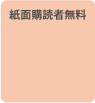 紙面購読者無料